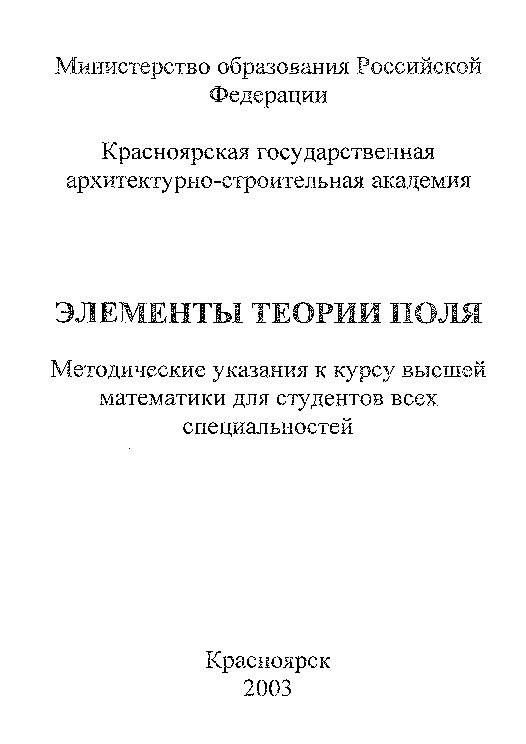 Министерство образования Российской Федерации

Красноярская государственная архитектурно-строительная академия

ЭЛЕМЕНТЫ ТЕОРИИ ПОЛЯ

Методические указания к курсу высшей математики для студентов всех специальностей

Красноярск
2003